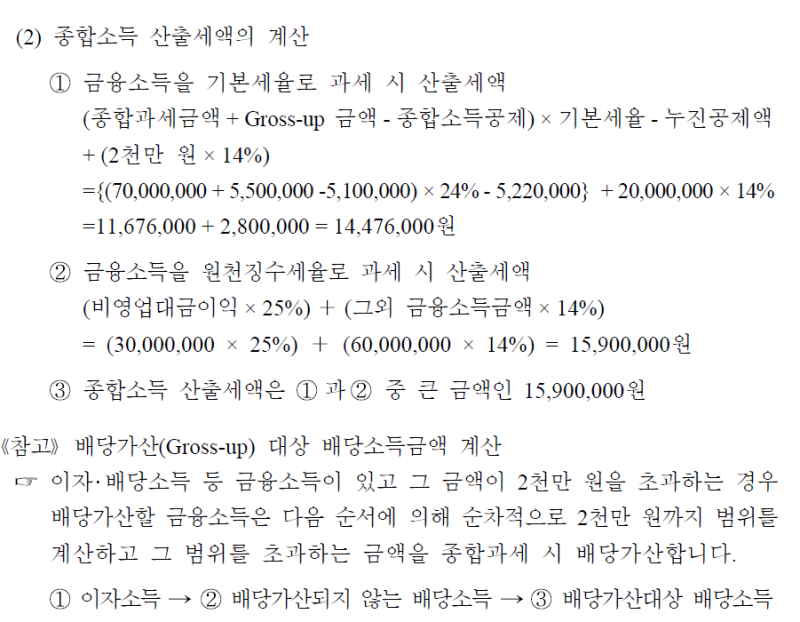 (2) 종합소득 산출세액의 계산

① 금융소득을 기본세율로 과세 시 산출세액
(종합과세금액 + Gross-up 금액 - 종합소득공제) × 기본세율 - 누진공제액
+ (2천만 원 × 14%)
={(70,000,000 + 5,500,000 -5,100,000) × 24% - 5,220,000} + 20,000,000 × 14%
=11,676,000 + 2,800,000 = 14,476,000원

② 금융소득을 원천징수세율로 과세 시 산출세액
(비영업대금이익 × 25%) + (그외 금융소득금액 × 14%)
= (30,000,000 × 25%) + (60,000,000 × 14%) = 15,900,000원

③ 종합소득 산출세액은 ① 과 ② 중 큰 금액인 15,900,000원

《참고》 배당가산(Gross-up) 대상 배당소득금액 계산
☞ 이자·배당소득 등 금융소득이 있고 그 금액이 2천만 원을 초과하는 경우 배당가산할 금융소득은 다음 순서에 의해 순차적으로 2천만 원까지 범위를 계산하고 그 범위를 초과하는 금액을 종합과세 시 배당가산합니다.

① 이자소득 → ② 배당가산되지 않는 배당소득 → ③ 배당가산대상 배당소득